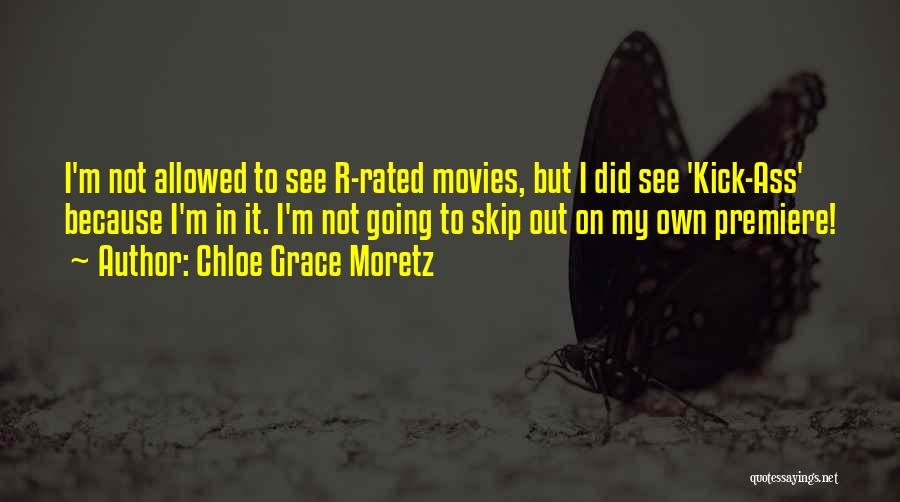 I'm not allowed to see R-rated movies, but I did see 'Kick-Ass' because I'm in it. I'm not going to skip out on my own premiere!
~ Author: Chloe Grace Moretz

quotessayings.net